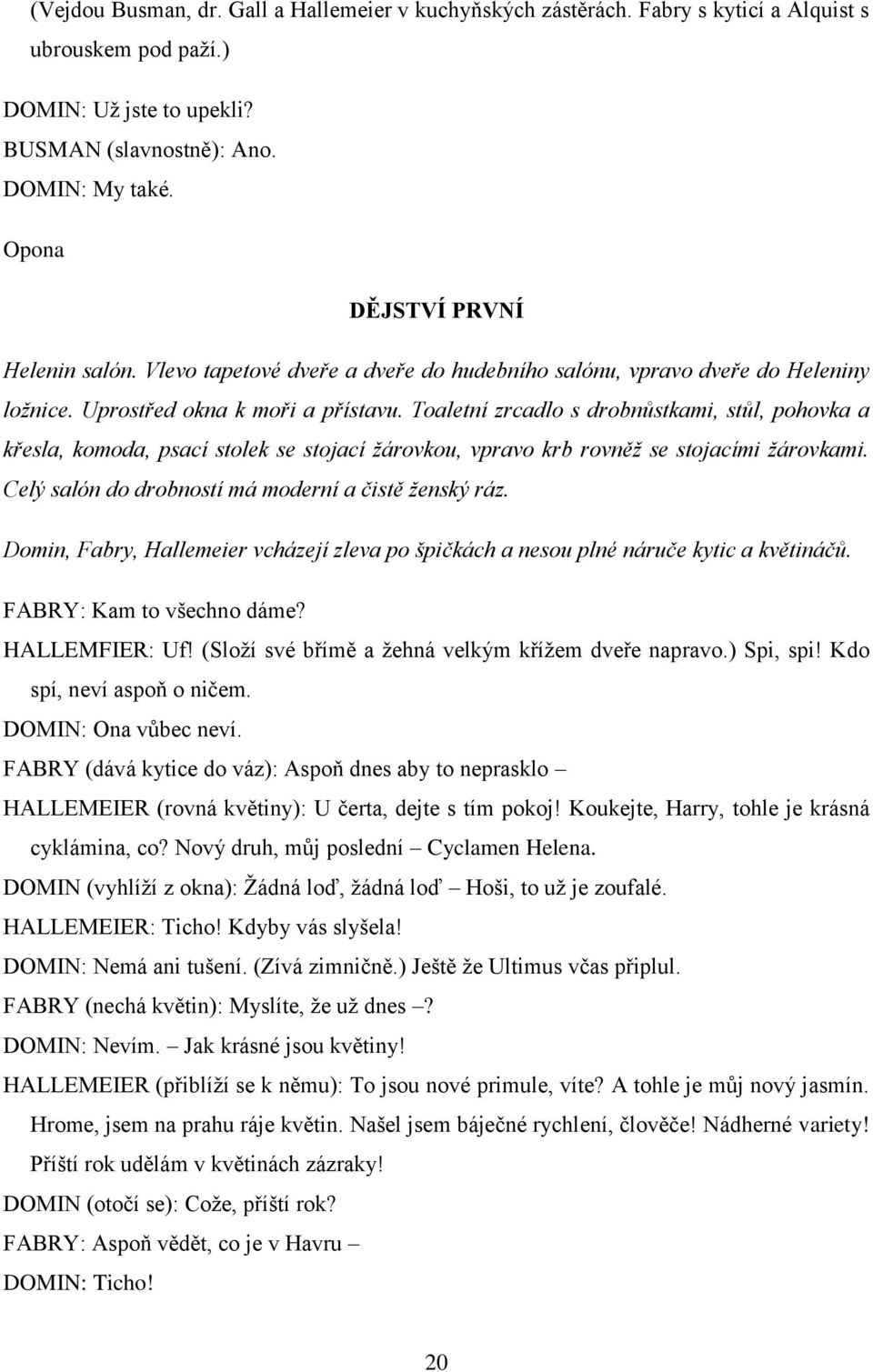 (Vejdou Busman, dr. Gall a Hallemeier v kuchyňských zástěrách. Fabry s kyticí a Alquist s ubrouskem pod paží.)

DOMIN: Už jste to upekli?

BUSMAN (slavnostně): Ano.

DOMIN: My také.

Opona

DĚJSTVÍ PRVNÍ

Helenin salón. Vlevo tapetové dveře a dveře do hudebního salónu, vpravo dveře do Heleniny ložnice. Uprostřed okna k moři a přístavu. Toaletní zrcadlo s drobnůstkami, stůl, pohovka a křesla, komoda, psací stolek se stojací žárovkou, vpravo krb rovněž se stojacími žárovkami. Celý salón do drobností má moderní a čistě ženský ráz.

Domin, Fabry, Hallemeier vcházejí zleva po špičkách a nesou plné náruče kytic a květináčů.

FABRY: Kam to všechno dáme?

HALLEMFIER: Uf! (Složí své břímě a žehná velkým křížem dveře napravo.) Spi, spi! Kdo spí, neví aspoň o ničem.

DOMIN: Ona vůbec neví.

FABRY (dává kytice do váz): Aspoň dnes aby to neprasklo –

HALLEMEIER (rovná květiny): U čerta, dejte s tím pokoj! Koukejte, Harry, tohle je krásná cyklámina, co? Nový druh, můj poslední – Cyclamen Helena.

DOMIN (vyhlíží z okna): Žádná loď, žádná loď – Hoši, to už je zoufalé.

HALLEMEIER: Ticho! Kdyby vás slyšela!

DOMIN: Nemá ani tušení. (Zívá zimničně.) Ještě že Ultimus včas připlul.

FABRY (nechá květin): Myslíte, že už dnes –?

DOMIN: Nevím. – Jak krásné jsou květiny!

HALLEMEIER (přiblíží se k němu): To jsou nové primule, víte? A tohle je můj nový jasmín. Hrome, jsem na prahu ráje květin. Našel jsem báječné rychlení, člověče! Nádherné variety! Příští rok udělám v květinách zázraky!

DOMIN (otočí se): Cože, příští rok?

FABRY: Aspoň vědět, co je v Havru –

DOMIN: Ticho!

20